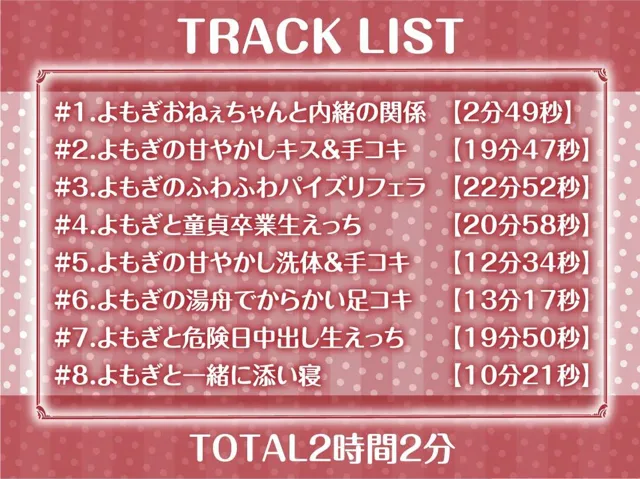 TRACK LIST

#1.よもぎおねぇちゃんと内緒の関係 【2分49秒】
#2.よもぎの甘やかしキス&手コキ 【19分47秒】
#3.よもぎのふわふわパイズリフェラ 【22分52秒】
#4.よもぎと童貞卒業生えっち 【20分58秒】
#5.よもぎの甘やかし洗体&手コキ 【12分34秒】
#6.よもぎの湯舟でからかい足コキ 【13分17秒】
#7.よもぎと危険日中出し生えっち 【19分50秒】
#8.よもぎと一緒に添い寝 【10分21秒】

TOTAL2時間2分